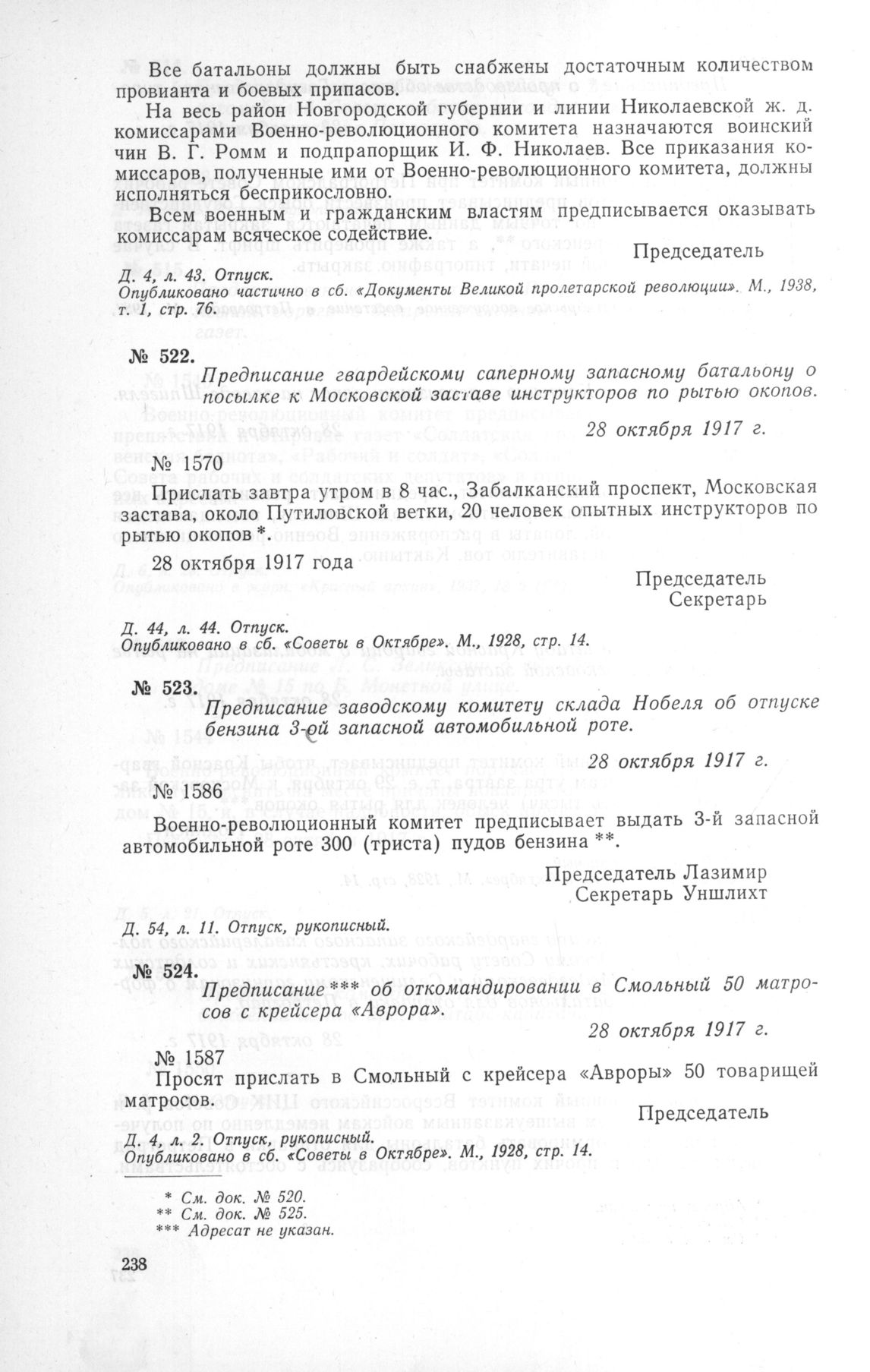 Все батальоны должны быть снабжены достаточным количеством провианта и боевых припасов.

На весь район Новгородской губернии и линии Николаевской ж. д. комиссарами Военно-революционного комитета назначаются воинский чин В. Г. Ромм и подпрапорщик И. Ф. Николаев. Все приказания комиссаров, полученные ими от Военно-революционного комитета, должны исполняться беспрекословно.

Всем военным и гражданским властям предписывается оказывать комиссарам всяческое содействие.

Председатель

Д. 4, л. 43. Отпуск.
Опубликовано частично в сб. «Документы Великой пролетарской революции». М., 1938, т. 1, стр. 76.

№ 522.
Предписание гвардейскому саперному запасному батальону о посылке к Московской заставе инструкторов по рытью окопов.

28 октября 1917 г.

№ 1570

Прислать завтра утром в 8 час., Забалканский проспект, Московская застава, около Путиловской ветки, 20 человек опытных инструкторов по рытью окопов *.

28 октября 1917 года

Председатель
Секретарь

Д. 44, л. 44. Отпуск.
Опубликовано в сб. «Советы в Октябре». М., 1928, стр. 14.

№ 523.
Предписание заводскому комитету склада Нобеля об отпуске бензина 3-ой запасной автомобильной роте.

28 октября 1917 г.

№ 1586

Военно-революционный комитет предписывает выдать 3-й запасной автомобильной роте 300 (триста) пудов бензина **.

Председатель Лазимир
Секретарь Уншлихт

Д. 54, л. 11. Отпуск, рукописный.

№ 524.
Предписание *** об откомандировании в Смольный 50 матросов с крейсера «Аврора».

28 октября 1917 г.

№ 1587

Просят прислать в Смольный с крейсера «Авроры» 50 товарищей матросов.

Председатель

Д. 4, л. 2. Отпуск, рукописный.
Опубликовано в сб. «Советы в Октябре». М., 1928, стр. 14.

* См. док. № 520.
** См. док. № 525.
*** Адресат не указан.

238